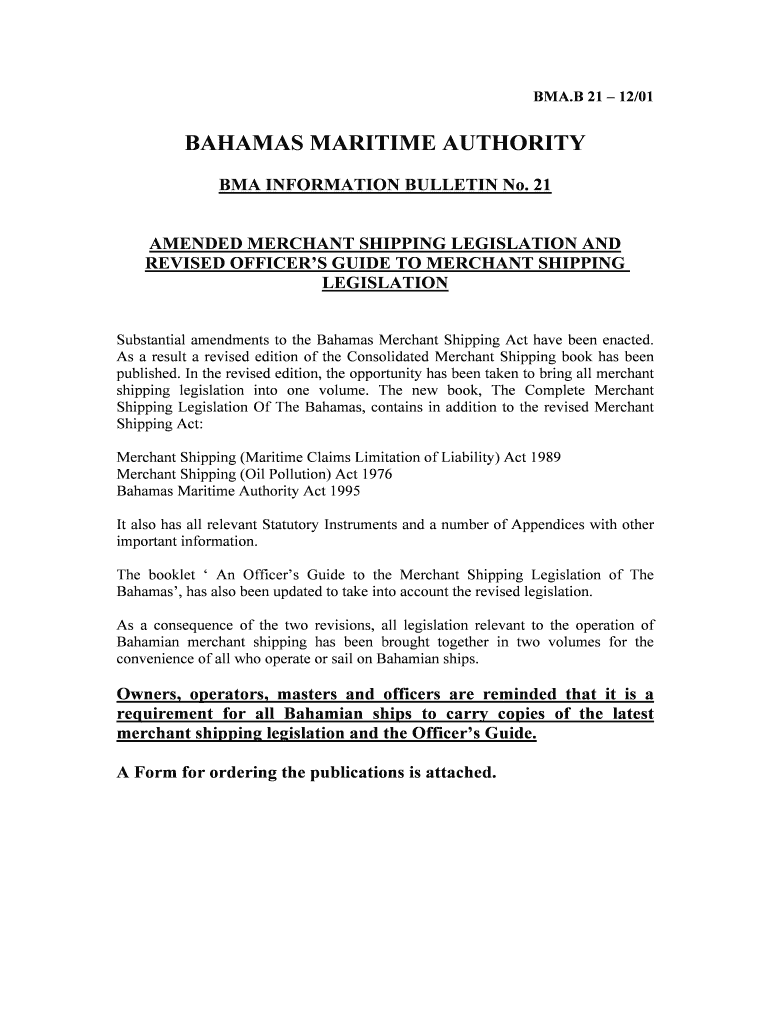 BMA.B 21 – 12/01

BAHAMAS MARITIME AUTHORITY

BMA INFORMATION BULLETIN No. 21

AMENDED MERCHANT SHIPPING LEGISLATION AND REVISED OFFICER'S GUIDE TO MERCHANT SHIPPING LEGISLATION

Substantial amendments to the Bahamas Merchant Shipping Act have been enacted. As a result a revised edition of the Consolidated Merchant Shipping book has been published. In the revised edition, the opportunity has been taken to bring all merchant shipping legislation into one volume. The new book, The Complete Merchant Shipping Legislation Of The Bahamas, contains in addition to the revised Merchant Shipping Act:

Merchant Shipping (Maritime Claims Limitation of Liability) Act 1989
Merchant Shipping (Oil Pollution) Act 1976
Bahamas Maritime Authority Act 1995

It also has all relevant Statutory Instruments and a number of Appendices with other important information.

The booklet ' An Officer's Guide to the Merchant Shipping Legislation of The Bahamas', has also been updated to take into account the revised legislation.

As a consequence of the two revisions, all legislation relevant to the operation of Bahamian merchant shipping has been brought together in two volumes for the convenience of all who operate or sail on Bahamian ships.

Owners, operators, masters and officers are reminded that it is a requirement for all Bahamian ships to carry copies of the latest merchant shipping legislation and the Officer's Guide.

A Form for ordering the publications is attached.